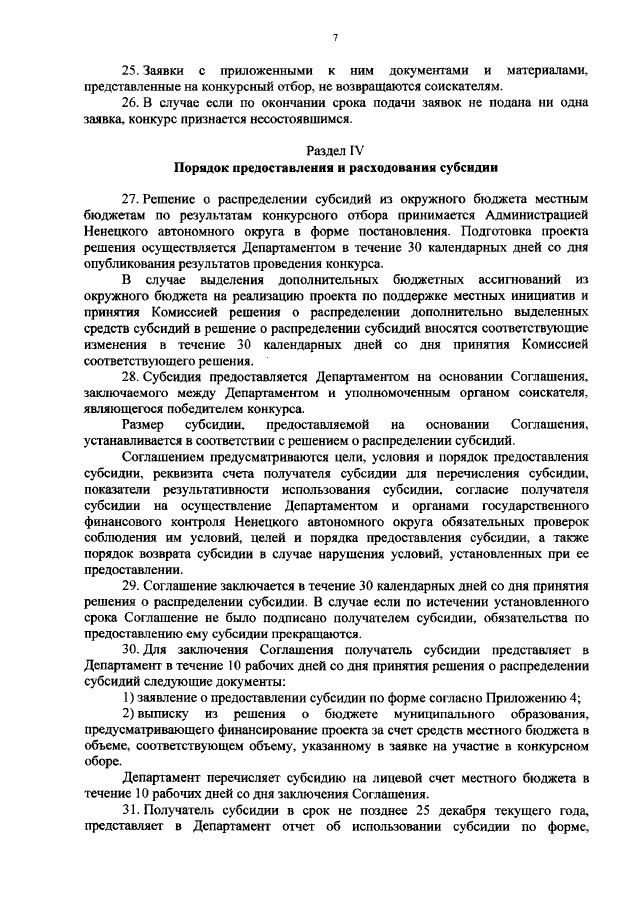 7

25. Заявки с приложенными к ним документами и материалами, представленные на конкурсный отбор, не возвращаются соискателям.

26. В случае если по окончании срока подачи заявок не подана ни одна заявка, конкурс признается несостоявшимся.

Раздел IV
Порядок предоставления и расходования субсидии

27. Решение о распределении субсидий из окружного бюджета местным бюджетам по результатам конкурсного отбора принимается Администрацией Ненецкого автономного округа в форме постановления. Подготовка проекта решения осуществляется Департаментом в течение 30 календарных дней со дня опубликования результатов проведения конкурса.

В случае выделения дополнительных бюджетных ассигнований из окружного бюджета на реализацию проекта по поддержке местных инициатив и принятия Комиссией решения о распределении дополнительно выделенных средств субсидий в решение о распределении субсидий вносятся соответствующие изменения в течение 30 календарных дней со дня принятия Комиссией соответствующего решения.

28. Субсидия предоставляется Департаментом на основании Соглашения, заключаемого между Департаментом и уполномоченным органом соискателя, являющегося победителем конкурса.

Размер субсидии, предоставляемой на основании Соглашения, устанавливается в соответствии с решением о распределении субсидий.

Соглашением предусматриваются цели, условия и порядок предоставления субсидии, реквизита счета получателя субсидии для перечисления субсидии, показатели результативности использования субсидии, согласие получателя субсидии на осуществление Департаментом и органами государственного финансового контроля Ненецкого автономного округа обязательных проверок соблюдения им условий, целей и порядка предоставления субсидии, а также порядок возврата субсидии в случае нарушения условий, установленных при ее предоставлении.

29. Соглашение заключается в течение 30 календарных дней со дня принятия решения о распределении субсидии. В случае если по истечении установленного срока Соглашение не было подписано получателем субсидии, обязательства по предоставлению ему субсидии прекращаются.

30. Для заключения Соглашения получатель субсидии представляет в Департамент в течение 10 рабочих дней со дня принятия решения о распределении субсидий следующие документы:

1) заявление о предоставлении субсидии по форме согласно Приложению 4;

2) выписку из решения о бюджете муниципального образования, предусматривающего финансирование проекта за счет средств местного бюджета в объеме, соответствующем объему, указанному в заявке на участие в конкурсном оборе.

Департамент перечисляет субсидию на лицевой счет местного бюджета в течение 10 рабочих дней со дня заключения Соглашения.

31. Получатель субсидии в срок не позднее 25 декабря текущего года, представляет в Департамент отчет об использовании субсидии по форме,